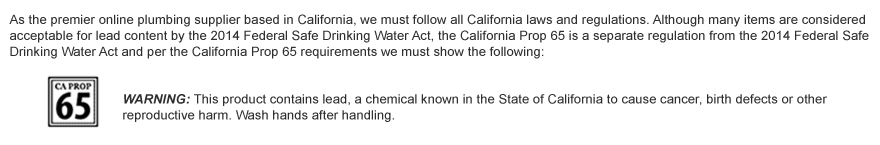 As the premier online plumbing supplier based in California, we must follow all California laws and regulations. Although many items are considered acceptable for lead content by the 2014 Federal Safe Drinking Water Act, the California Prop 65 is a separate regulation from the 2014 Federal Safe Drinking Water Act and per the California Prop 65 requirements we must show the following:

CA PROP
65

WARNING: This product contains lead, a chemical known in the State of California to cause cancer, birth defects or other reproductive harm. Wash hands after handling.